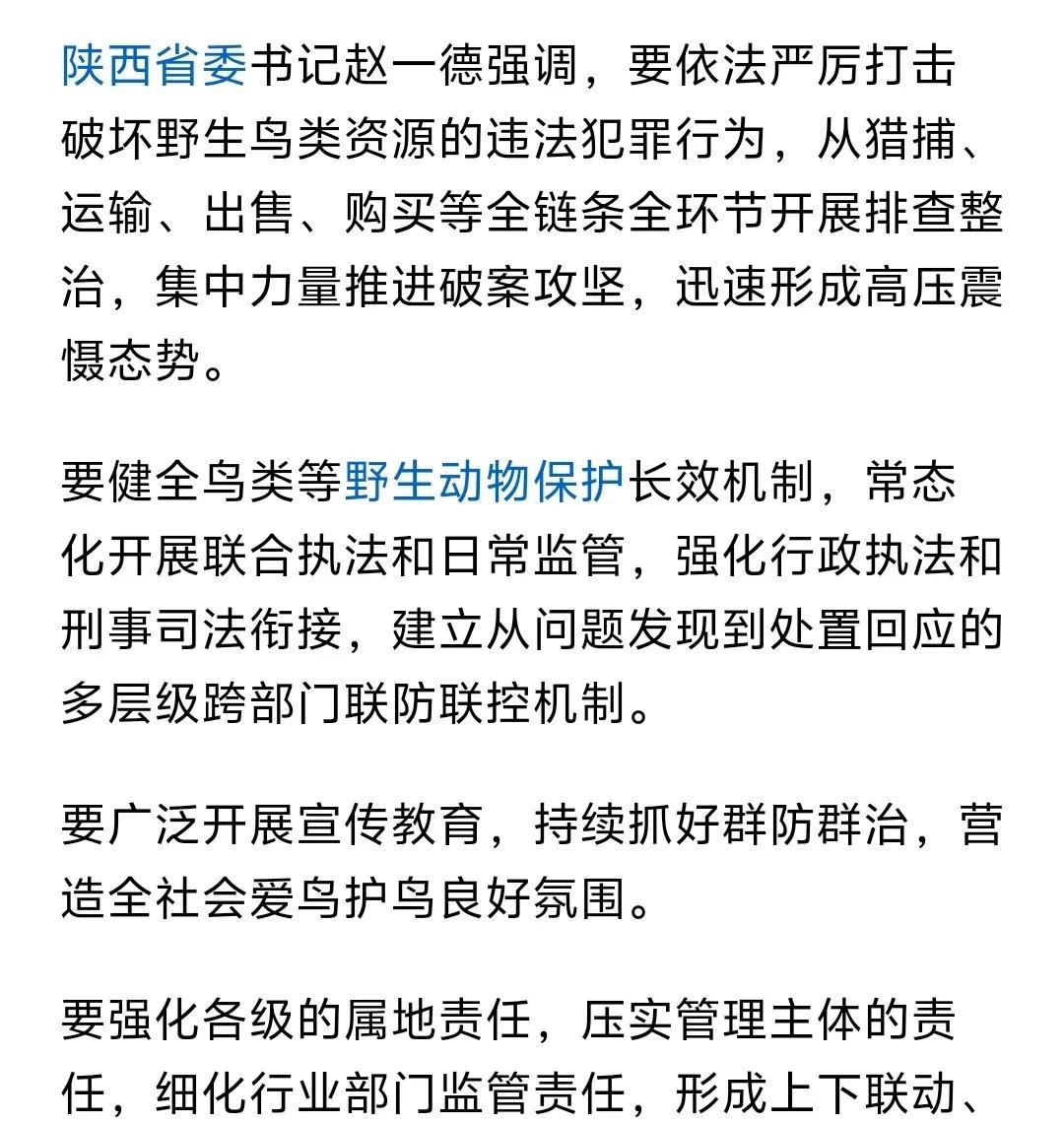 陕西省委书记赵一德强调，要依法严厉打击破坏野生鸟类资源的违法犯罪行为，从猎捕、运输、出售、购买等全链条全环节开展排查整治，集中力量推进破案攻坚，迅速形成高压震慑态势。

要健全鸟类等野生动物保护长效机制，常态化开展联合执法和日常监管，强化行政执法和刑事司法衔接，建立从问题发现到处置回应的多层级跨部门联防联控机制。

要广泛开展宣传教育，持续抓好群防群治，营造全社会爱鸟护鸟良好氛围。

要强化各级的属地责任，压实管理主体的责任，细化行业部门监管责任，形成上下联动、